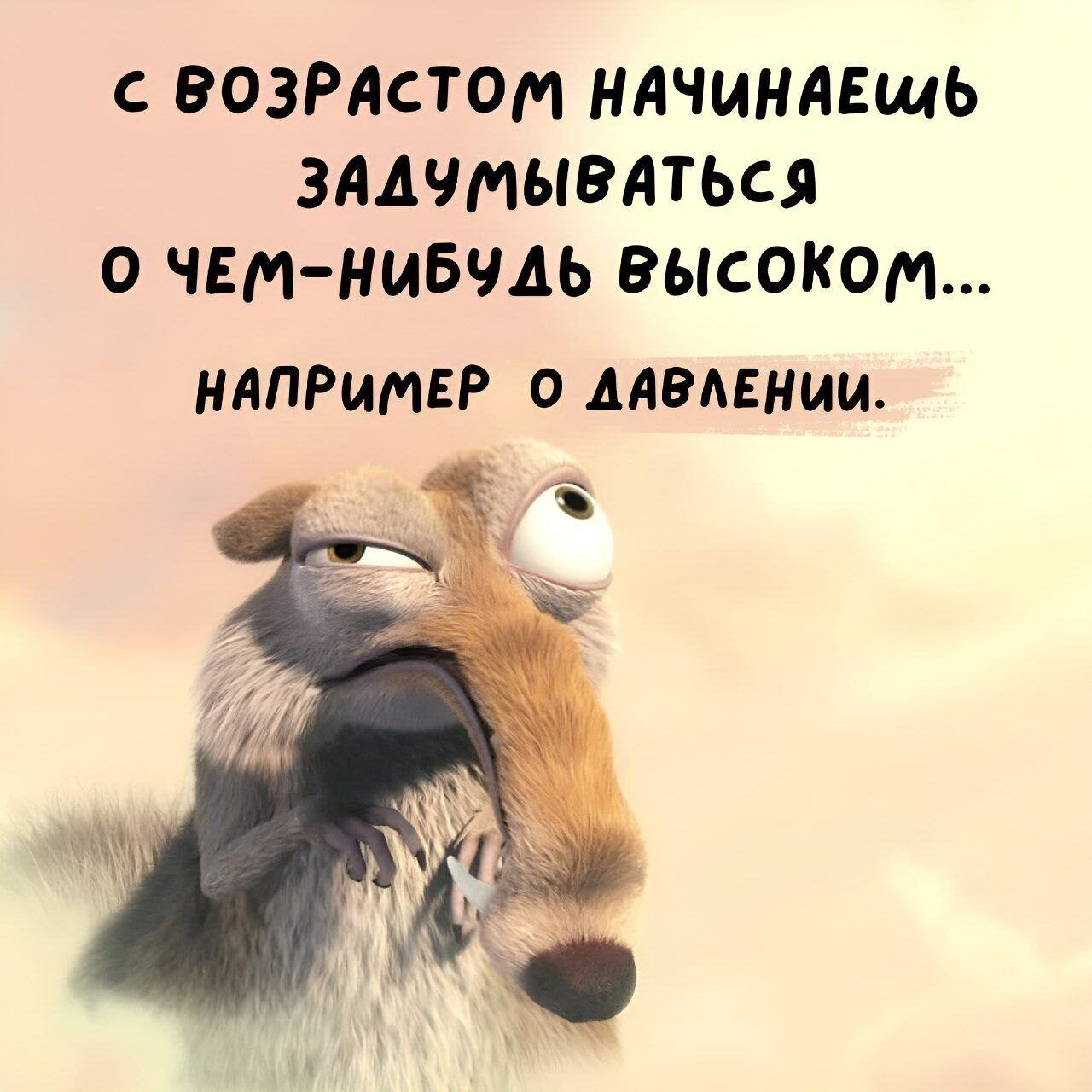 С ВОЗРАСТОМ НАЧИНАЕШЬ ЗАДУМЫВАТЬСЯ О ЧЕМ-НИБУДЬ ВЫСОКОМ...

НАПРИМЕР О ДАВЛЕНИИ.